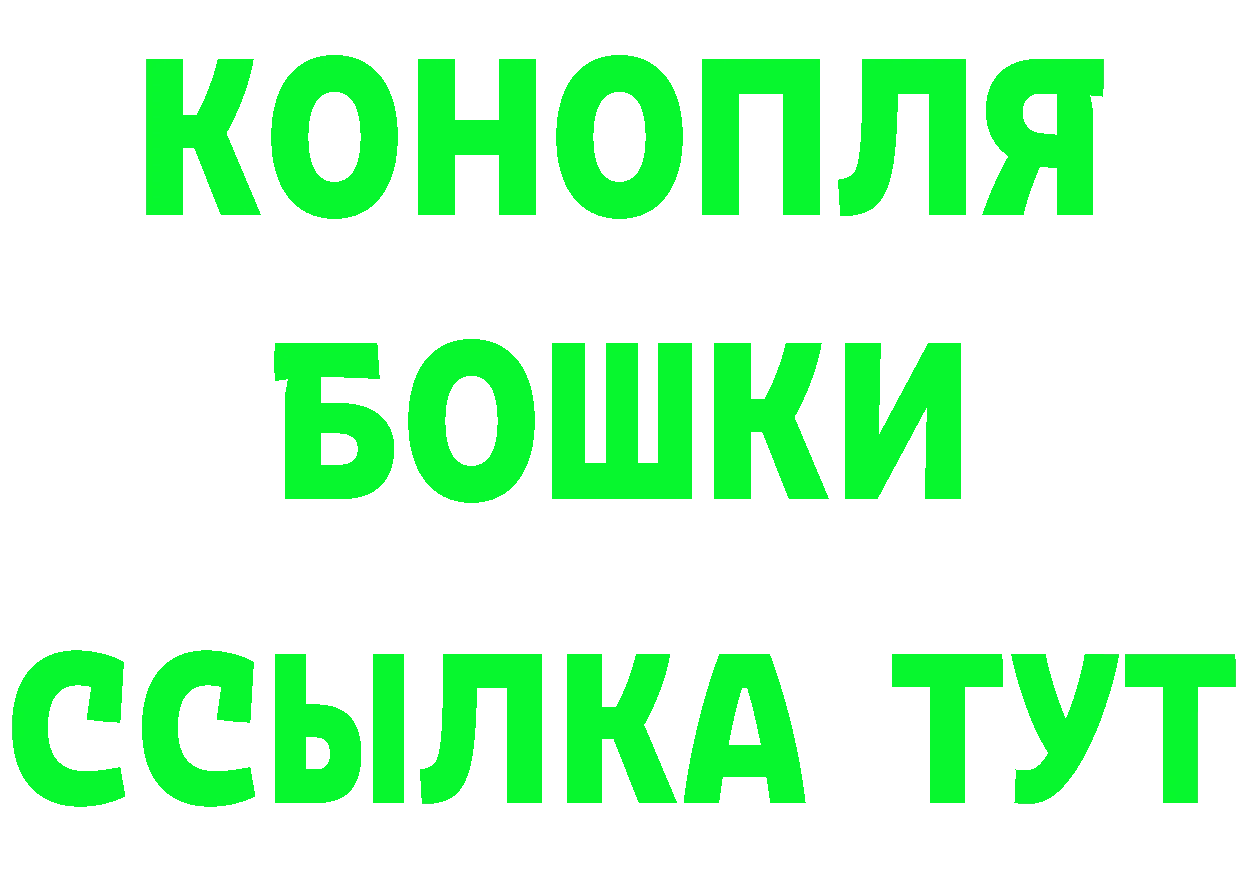 КОНОПЛЯ
БОШКИ
ССЫЛКА ТУТ